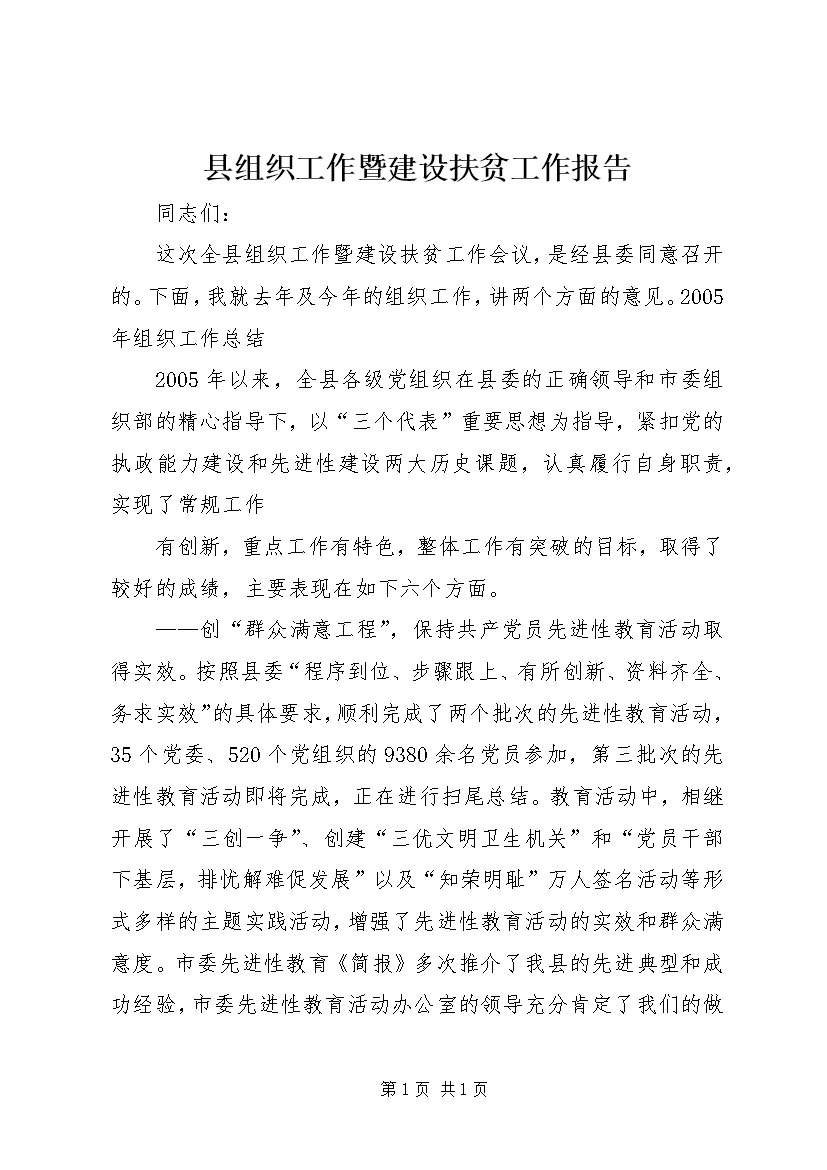 县组织工作暨建设扶贫工作报告

同志们：

这次全县组织工作暨建设扶贫工作会议，是经县委同意召开的。下面，我就去年及今年的组织工作，讲两个方面的意见。2005年组织工作总结

2005年以来，全县各级党组织在县委的正确领导和市委组织部的精心指导下，以“三个代表”重要思想为指导，紧扣党的执政能力建设和先进性建设两大历史课题，认真履行自身职责，实现了常规工作

有创新，重点工作有特色，整体工作有突破的目标，取得了较好的成绩，主要表现在如下六个方面。

——创“群众满意工程”，保持共产党员先进性教育活动取得实效。按照县委“程序到位、步骤跟上、有所创新、资料齐全、务求实效”的具体要求，顺利完成了两个批次的先进性教育活动，35个党委、520个党组织的9380余名党员参加，第三批次的先进性教育活动即将完成，正在进行扫尾总结。教育活动中，相继开展了“三创一争”、创建“三优文明卫生机关”和“党员干部下基层，排忧解难促发展”以及“知荣明耻”万人签名活动等形式多样的主题实践活动，增强了先进性教育活动的实效和群众满意度。市委先进性教育《简报》多次推介了我县的先进典型和成功经验，市委先进性教育活动办公室的领导充分肯定了我们的做

第1页 共1页